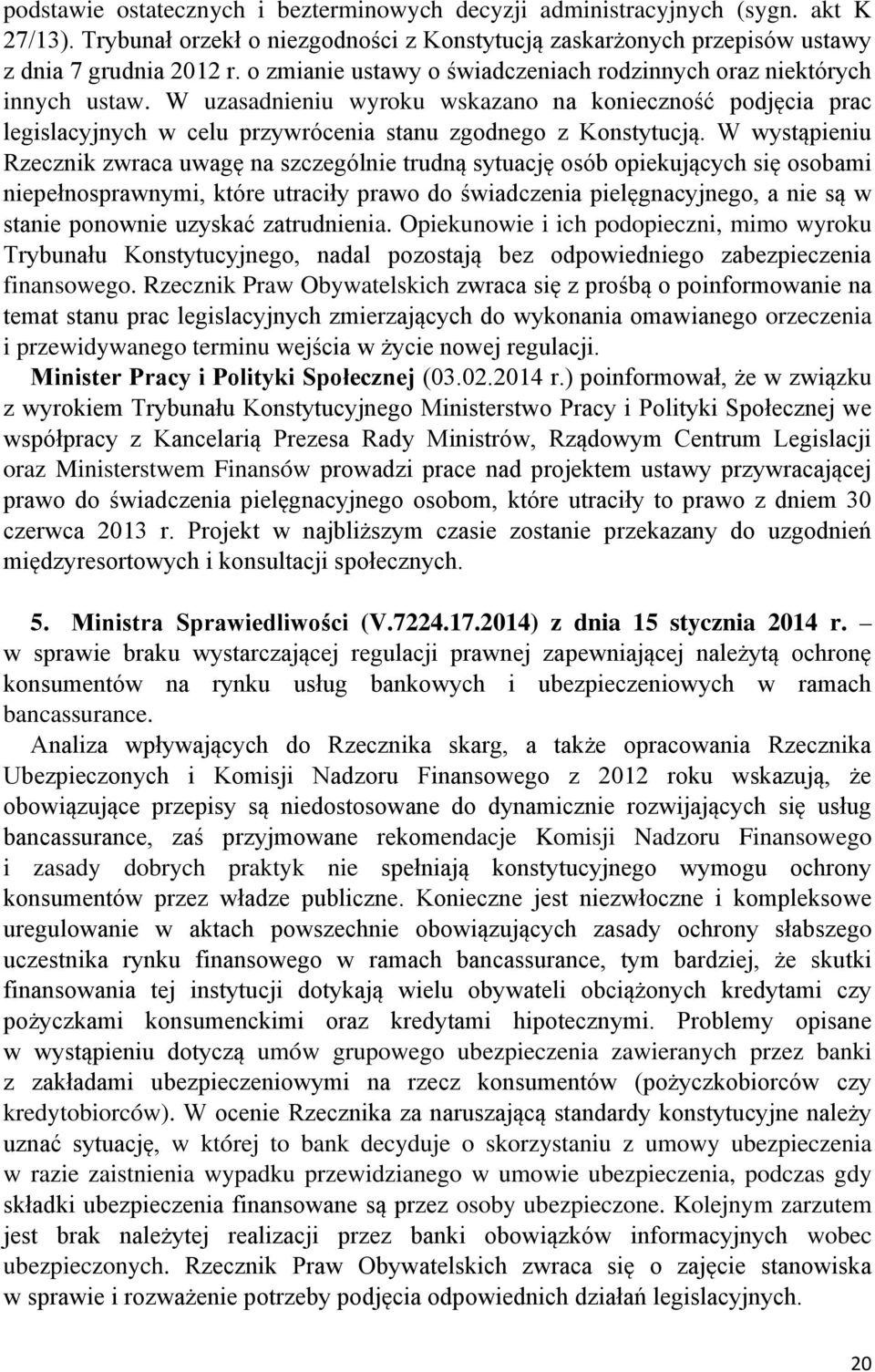 podstawie ostatecznych i bezterminowych decyzji administracyjnych (sygn. akt K 27/13). Trybunał orzekł o niezgodności z Konstytucją zaskarżonych przepisów ustawy z dnia 7 grudnia 2012 r. o zmianie ustawy o świadczeniach rodzinnych oraz niektórych innych ustaw. W uzasadnieniu wyroku wskazano na konieczność podjęcia prac legislacyjnych w celu przywrócenia stanu zgodnego z Konstytucją. W wystąpieniu Rzecznik zwraca uwagę na szczególnie trudną sytuację osób opiekujących się osobami niepełnosprawnymi, które utraciły prawo do świadczenia pielęgnacyjnego, a nie są w stanie ponownie uzyskać zatrudnienia. Opiekunowie i ich podopieczni, mimo wyroku Trybunału Konstytucyjnego, nadal pozostają bez odpowiedniego zabezpieczenia finansowego. Rzecznik Praw Obywatelskich zwraca się z prośbą o poinformowanie na temat stanu prac legislacyjnych zmierzających do wykonania omawianego orzeczenia i przewidywanego terminu wejścia w życie nowej regulacji.

Minister Pracy i Polityki Społecznej (03.02.2014 r.) poinformował, że w związku z wyrokiem Trybunału Konstytucyjnego Ministerstwo Pracy i Polityki Społecznej we współpracy z Kancelarią Prezesa Rady Ministrów, Rządowym Centrum Legislacji oraz Ministerstwem Finansów prowadzi prace nad projektem ustawy przywracającej prawo do świadczenia pielęgnacyjnego osobom, które utraciły to prawo z dniem 30 czerwca 2013 r. Projekt w najbliższym czasie zostanie przekazany do uzgodnień międzyresortowych i konsultacji społecznych.

5. Ministra Sprawiedliwości (V.7224.17.2014) z dnia 15 stycznia 2014 r. – w sprawie braku wystarczającej regulacji prawnej zapewniającej należytą ochronę konsumentów na rynku usług bankowych i ubezpieczeniowych w ramach bancassurance.

Analiza wpływających do Rzecznika skarg, a także opracowania Rzecznika Ubezpieczonych i Komisji Nadzoru Finansowego z 2012 roku wskazują, że obowiązujące przepisy są niedostosowane do dynamicznie rozwijających się usług bancassurance, zaś przyjmowane rekomendacje Komisji Nadzoru Finansowego i zasady dobrych praktyk nie spełniają konstytucyjnego wymogu ochrony konsumentów przez władze publiczne. Konieczne jest niezwłoczne i kompleksowe uregulowanie w aktach powszechnie obowiązujących zasady ochrony słabszego uczestnika rynku finansowego w ramach bancassurance, tym bardziej, że skutki finansowania tej instytucji dotykają wielu obywateli obciążonych kredytami czy pożyczkami konsumenckimi oraz kredytami hipotecznymi. Problemy opisane w wystąpieniu dotyczą umów grupowego ubezpieczenia zawieranych przez banki z zakładami ubezpieczeniowymi na rzecz konsumentów (pożyczkobiorców czy kredytobiorców). W ocenie Rzecznika za naruszającą standardy konstytucyjne należy uznać sytuację, w której to bank decyduje o skorzystaniu z umowy ubezpieczenia w razie zaistnienia wypadku przewidzianego w umowie ubezpieczenia, podczas gdy składki ubezpieczenia finansowane są przez osoby ubezpieczone. Kolejnym zarzutem jest brak należytej realizacji przez banki obowiązków informacyjnych wobec ubezpieczonych. Rzecznik Praw Obywatelskich zwraca się o zajęcie stanowiska w sprawie i rozważenie potrzeby podjęcia odpowiednich działań legislacyjnych.

20